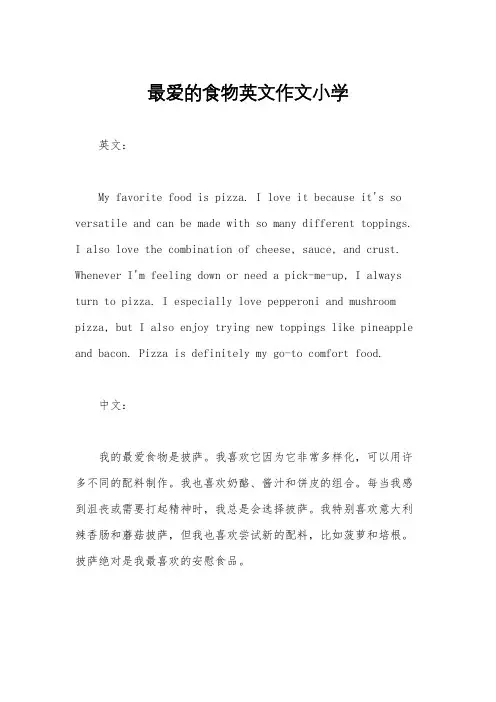 最爱的食物英文作文小学

英文：

My favorite food is pizza. I love it because it's so versatile and can be made with so many different toppings. I also love the combination of cheese, sauce, and crust. Whenever I'm feeling down or need a pick-me-up, I always turn to pizza. I especially love pepperoni and mushroom pizza, but I also enjoy trying new toppings like pineapple and bacon. Pizza is definitely my go-to comfort food.

中文：

我的最爱食物是披萨。我喜欢它因为它非常多样化，可以用许多不同的配料制作。我也喜欢奶酪、酱汁和饼皮的组合。每当我感到沮丧或需要打起精神时，我总是会选择披萨。我特别喜欢意大利辣香肠和蘑菇披萨，但我也喜欢尝试新的配料，比如菠萝和培根。披萨绝对是我最喜欢的安慰食品。